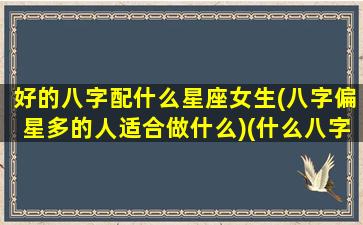 好的八字配什么星座女生(八字偏星多的人适合做什么)(什么八字